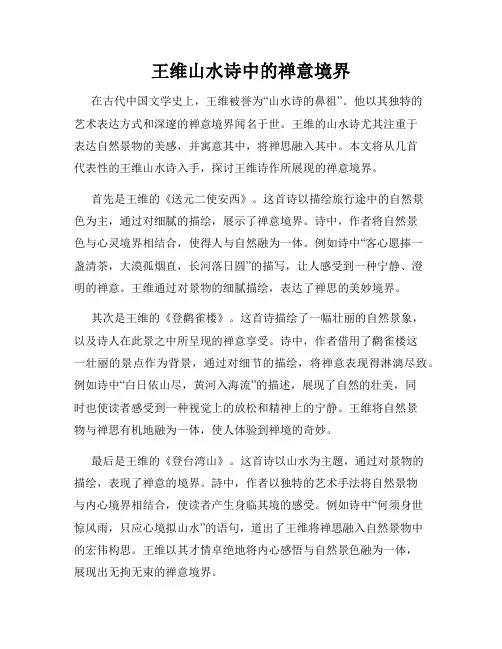 王维山水诗中的禅意境界

在古代中国文学史上，王维被誉为“山水诗的鼻祖”。他以其独特的艺术表达方式和深邃的禅意境界闻名于世。王维的山水诗尤其注重于表达自然景物的美感，并寓意其中，将禅思融入其中。本文将从几首代表性的王维山水诗入手，探讨王维诗作所展现的禅意境界。

首先是王维的《送元二使安西》。这首诗以描绘旅行途中的自然景色为主，通过对细腻的描绘，展示了禅意境界。诗中，作者将自然景色与心灵境界相结合，使得人与自然融为一体。例如诗中“客心愿捧一盏清茶，大漠孤烟直，长河落日圆”的描写，让人感受到一种宁静、澄明的禅意。王维通过对景物的细腻描绘，表达了禅思的美妙境界。

其次是王维的《登鹳雀楼》。这首诗描绘了一幅壮丽的自然景象，以及诗人在此景之中所呈现的禅意享受。诗中，作者借用了鹳雀楼这一壮丽的景点作为背景，通过对细节的描绘，将禅意表现得淋漓尽致。例如诗中“白日依山尽，黄河入海流”的描述，展现了自然的壮美，同时也使读者感受到一种视觉上的放松和精神上的宁静。王维将自然景物与禅思有机地融为一体，使人体验到禅境的奇妙。

最后是王维的《登台湾山》。这首诗以山水为主题，通过对景物的描绘，表现了禅意的境界。詩中，作者以独特的艺术手法将自然景物与内心境界相结合，使读者产生身临其境的感受。例如诗中“何须身世惊风雨，只应心境拟山水”的语句，道出了王维将禅思融入自然景物中的宏伟构思。王维以其才情卓绝地将内心感悟与自然景色融为一体，展现出无拘无束的禅意境界。